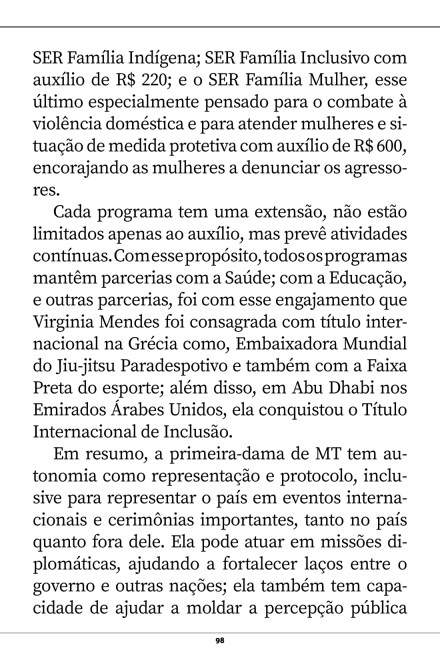 SER Família Indígena; SER Família Inclusivo com auxílio de R$ 220; e o SER Família Mulher, esse último especialmente pensado para o combate à violência doméstica e para atender mulheres e situação de medida protetiva com auxílio de R$ 600, encorajando as mulheres a denunciar os agressores.

Cada programa tem uma extensão, não estão limitados apenas ao auxílio, mas prevê atividades contínuas. Com esse propósito, todos os programas mantêm parcerias com a Saúde; com a Educação, e outras parcerias, foi com esse engajamento que Virginia Mendes foi consagrada com título internacional na Grécia como, Embaixadora Mundial do Jiu-jitsu Paradespotivo e também com a Faixa Preta do esporte; além disso, em Abu Dhabi nos Emirados Árabes Unidos, ela conquistou o Título Internacional de Inclusão.

Em resumo, a primeira-dama de MT tem autonomia como representação e protocolo, inclusive para representar o país em eventos internacionais e cerimônias importantes, tanto no país quanto fora dele. Ela pode atuar em missões diplomáticas, ajudando a fortalecer laços entre o governo e outras nações; ela também tem capacidade de ajudar a moldar a percepção pública

98